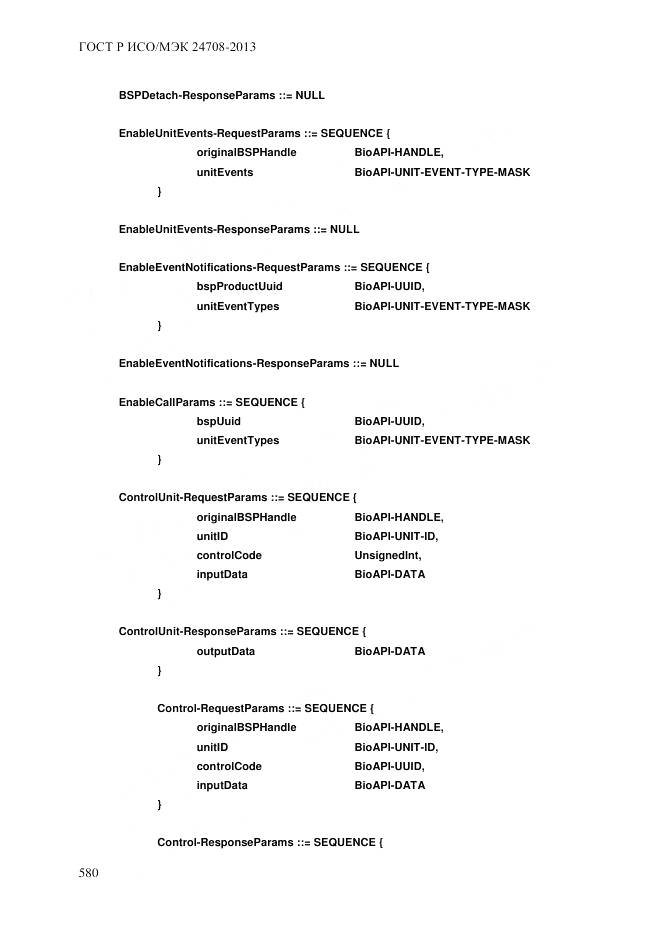 ГОСТ Р ИСО/МЭК 24708-2013

BSPDetach-ResponseParams ::= NULL

EnableUnitEvents-RequestParams ::= SEQUENCE {
originalBSPHandle BioAPI-HANDLE,
unitEvents BioAPI-UNIT-EVENT-TYPE-MASK
}

EnableUnitEvents-ResponseParams ::= NULL

EnableEventNotifications-RequestParams ::= SEQUENCE {
bspProductUuid BioAPI-UUID,
unitEventTypes BioAPI-UNIT-EVENT-TYPE-MASK
}

EnableEventNotifications-ResponseParams ::= NULL

EnableCallParams ::= SEQUENCE {
bspUuid BioAPI-UUID,
unitEventTypes BioAPI-UNIT-EVENT-TYPE-MASK
}

ControlUnit-RequestParams ::= SEQUENCE {
originalBSPHandle BioAPI-HANDLE,
unitID BioAPI-UNIT-ID,
controlCode UnsignedInt,
inputData BioAPI-DATA
}

ControlUnit-ResponseParams ::= SEQUENCE {
outputData BioAPI-DATA
}

Control-RequestParams ::= SEQUENCE {
originalBSPHandle BioAPI-HANDLE,
unitID BioAPI-UNIT-ID,
controlCode BioAPI-UUID,
inputData BioAPI-DATA
}

Control-ResponseParams ::= SEQUENCE {

580